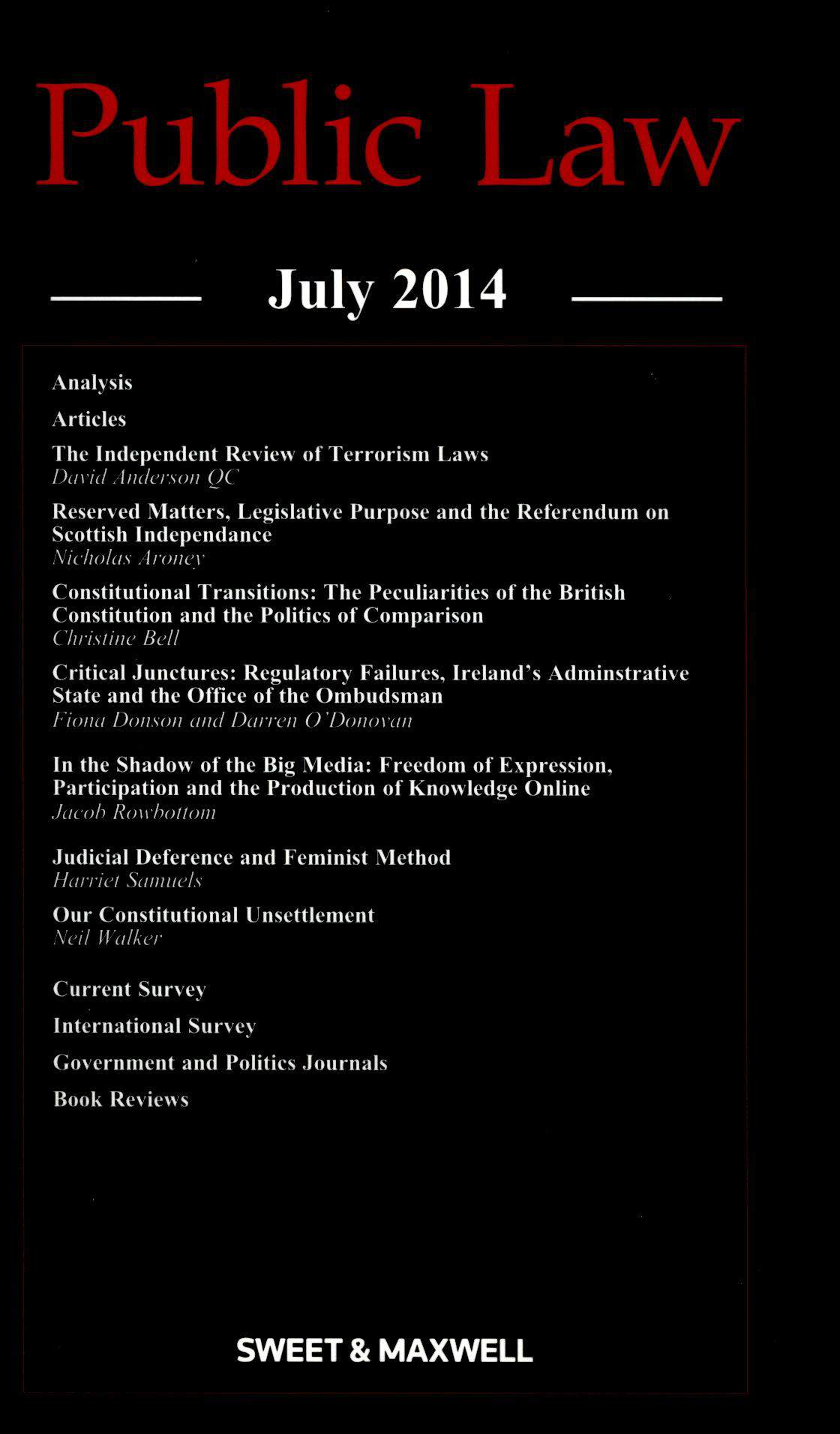 Public Law

July 2014

Analysis

Articles

The Independent Review of Terrorism Laws
David Anderson QC

Reserved Matters, Legislative Purpose and the Referendum on Scottish Independance
Nicholas Aroney

Constitutional Transitions: The Peculiarities of the British Constitution and the Politics of Comparison
Christine Bell

Critical Junctures: Regulatory Failures, Ireland's Adminstrative State and the Office of the Ombudsman
Fiona Donson and Darren O'Donovan

In the Shadow of the Big Media: Freedom of Expression, Participation and the Production of Knowledge Online
Jacob Rowbottom

Judicial Deference and Feminist Method
Harriet Samuels

Our Constitutional Unsettlement
Neil Walker

Current Survey

International Survey

Government and Politics Journals

Book Reviews

SWEET & MAXWELL